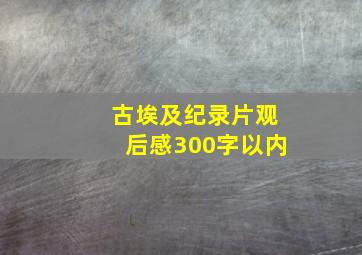 古埃及纪录片观后感300字以内